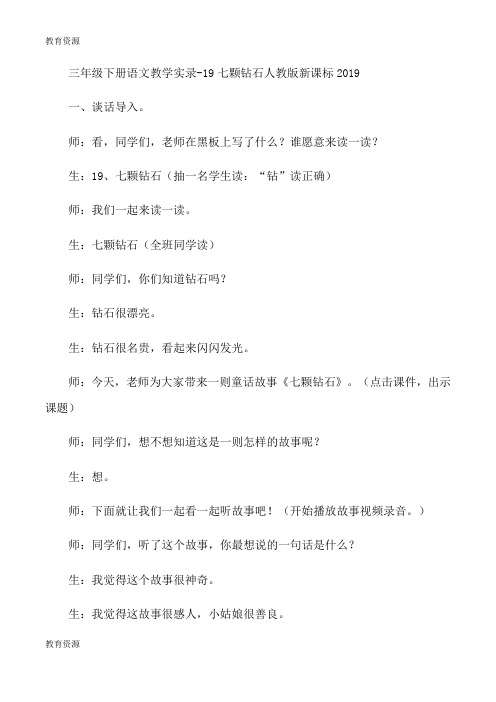 教育资源

三年级下册语文教学实录-19 七颗钻石人教版新课标 2019

一、谈话导入。

师：看，同学们，老师在黑板上写了什么？谁愿意来读一读？

生：19、七颗钻石（抽一名学生读：“钻”读正确）

师：我们一起来读一读。

生：七颗钻石（全班同学读）

师：同学们，你们知道钻石吗？

生：钻石很漂亮。

生：钻石很名贵，看起来闪闪发光。

师：今天，老师为大家带来一则童话故事《七颗钻石》。（点击课件，出示课题）

师：同学们，想不想知道这是一则怎样的故事呢？

生：想。

师：下面就让我们一起看一起听故事吧！（开始播放故事视频录音。）

师：同学们，听了这个故事，你最想说的一句话是什么？

生：我觉得这个故事很神奇。

生：我觉得这故事很感人，小姑娘很善良。

教育资源